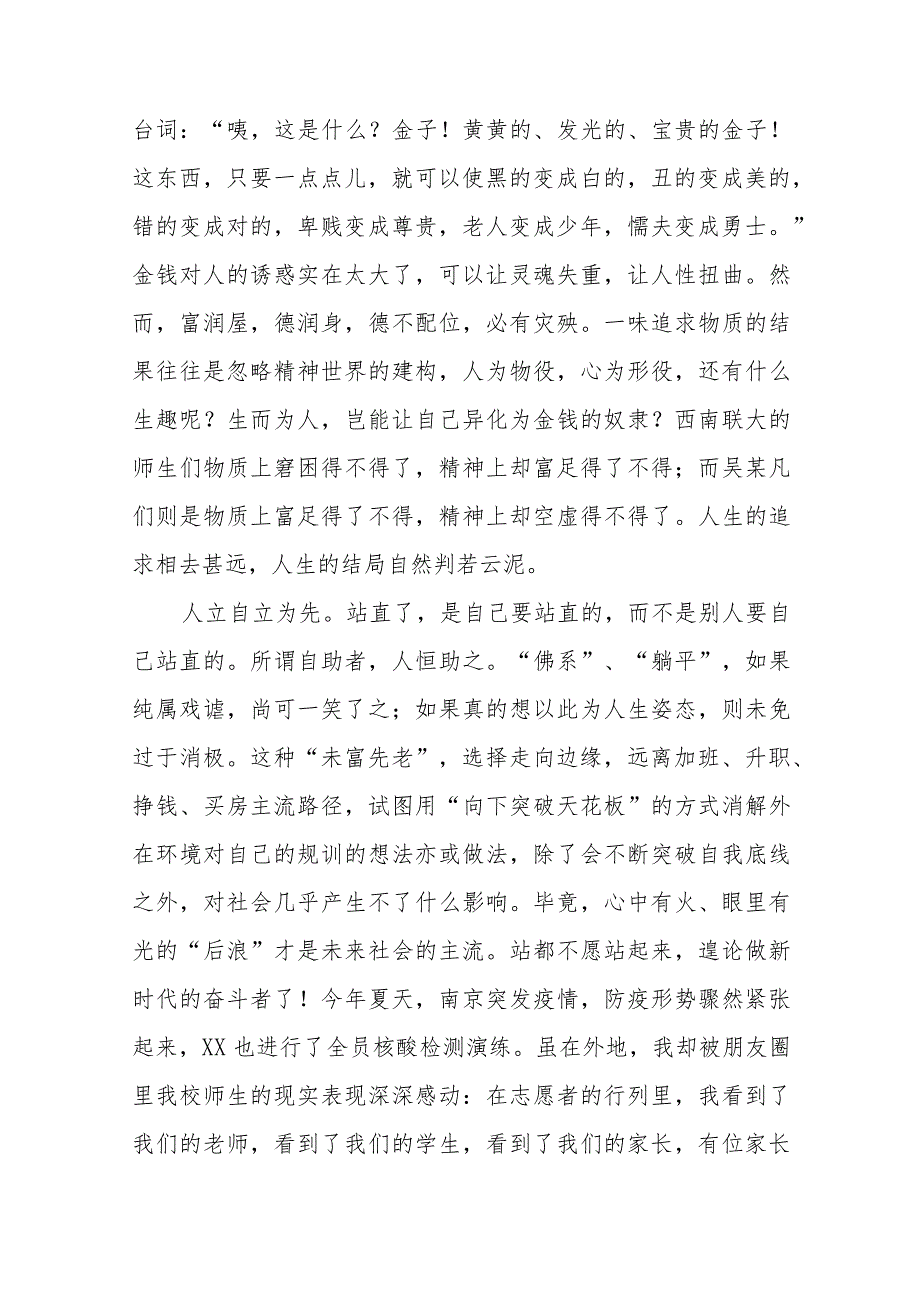 台词：“咦，这是什么？金子！黄黄的、发光的、宝贵的金子！这东西，只要一点点儿，就可以使黑的变成白的，丑的变成美的，错的变成对的，卑贱变成尊贵，老人变成少年，懦夫变成勇士。”金钱对人的诱惑实在太大了，可以让灵魂失重，让人性扭曲。然而，富润屋，德润身，德不配位，必有灾殃。一味追求物质的结果往往是忽略精神世界的建构，人为物役，心为形役，还有什么生趣呢？生而为人，岂能让自己异化为金钱的奴隶？西南联大的师生们物质上窘困得不得了，精神上却富足得了不得；而吴某凡们则是物质上富足得了不得，精神上却空虚得不得了。人生的追求相去甚远，人生的结局自然判若云泥。

人立自立为先。站直了，是自己要站直的，而不是别人要自己站直的。所谓自助者，人恒助之。“佛系”、“躺平”，如果纯属戏谑，尚可一笑了之；如果真的想以此为人生姿态，则未免过于消极。这种“未富先老”，选择走向边缘，远离加班、升职、挣钱、买房主流路径，试图用“向下突破天花板”的方式消解外在环境对自己的规训的想法亦或做法，除了会不断突破自我底线之外，对社会几乎产生不了什么影响。毕竟，心中有火、眼里有光的“后浪”才是未来社会的主流。站都不愿站起来，遑论做新时代的奋斗者了！今年夏天，南京突发疫情，防疫形势骤然紧张起来，XX也进行了全员核酸检测演练。虽在外地，我却被朋友圈里我校师生的现实表现深深感动：在志愿者的行列里，我看到了我们的老师，看到了我们的学生，看到了我们的家长，有位家长